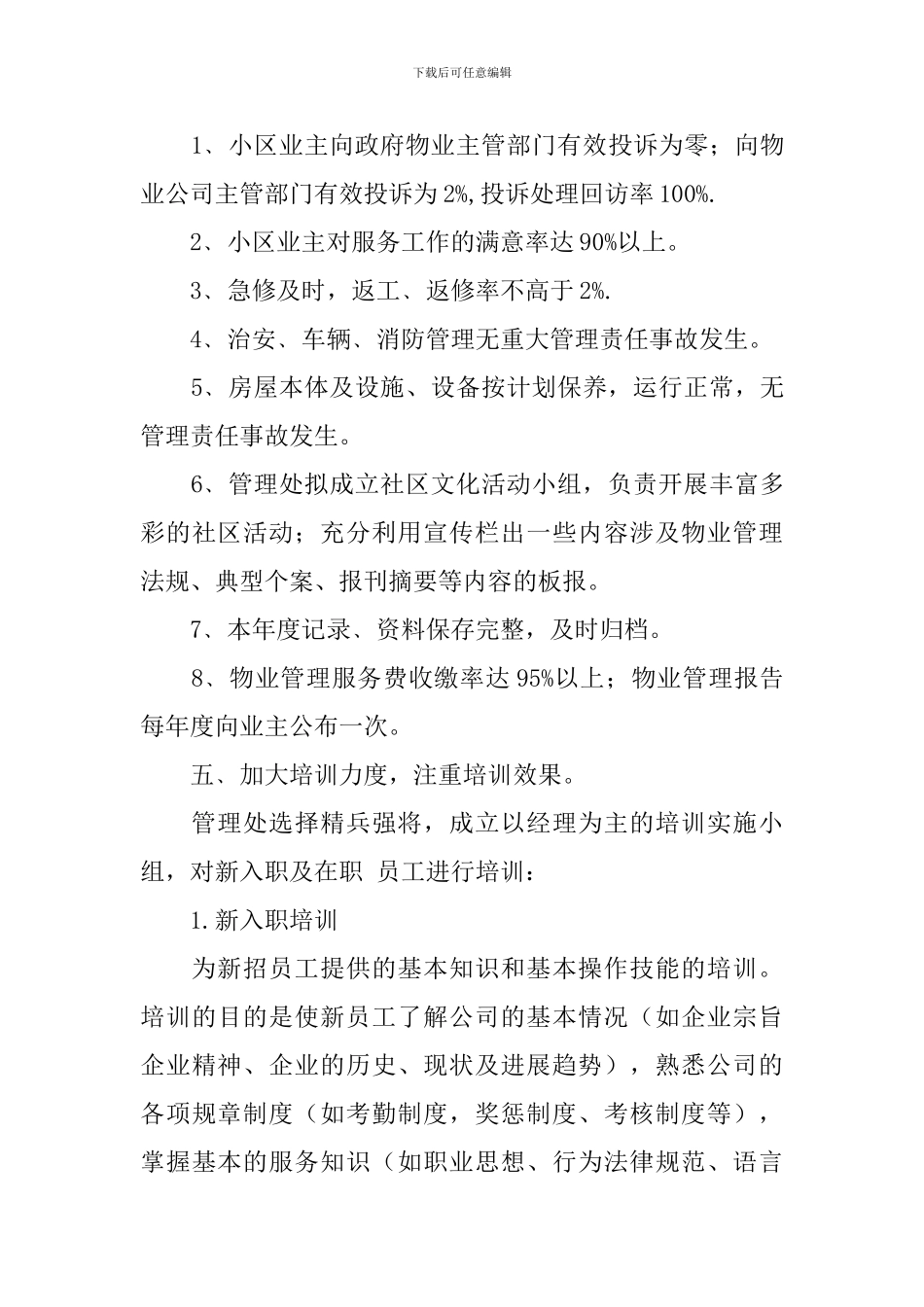 下载后可任意编辑

1、小区业主向政府物业主管部门有效投诉为零；向物业公司主管部门有效投诉为 2%,投诉处理回访率 100%.

2、小区业主对服务工作的满意率达 90%以上。

3、急修及时，返工、返修率不高于 2%.

4、治安、车辆、消防管理无重大管理责任事故发生。

5、房屋本体及设施、设备按计划保养，运行正常，无管理责任事故发生。

6、管理处拟成立社区文化活动小组，负责开展丰富多彩的社区活动；充分利用宣传栏出一些内容涉及物业管理法规、典型个案、报刊摘要等内容的板报。

7、本年度记录、资料保存完整，及时归档。

8、物业管理服务费收缴率达 95%以上；物业管理报告每年度向业主公布一次。

五、加大培训力度，注重培训效果。

管理处选择精兵强将，成立以经理为主的培训实施小组，对新入职及在职 员工进行培训：

1.新入职培训

为新招员工提供的基本知识和基本操作技能的培训。培训的目的是使新员工了解公司的基本情况（如企业宗旨企业精神、企业的历史、现状及进展趋势），熟悉公司的各项规章制度（如考勤制度，奖惩制度、考核制度等），掌握基本的服务知识（如职业思想、行为法律规范、语言